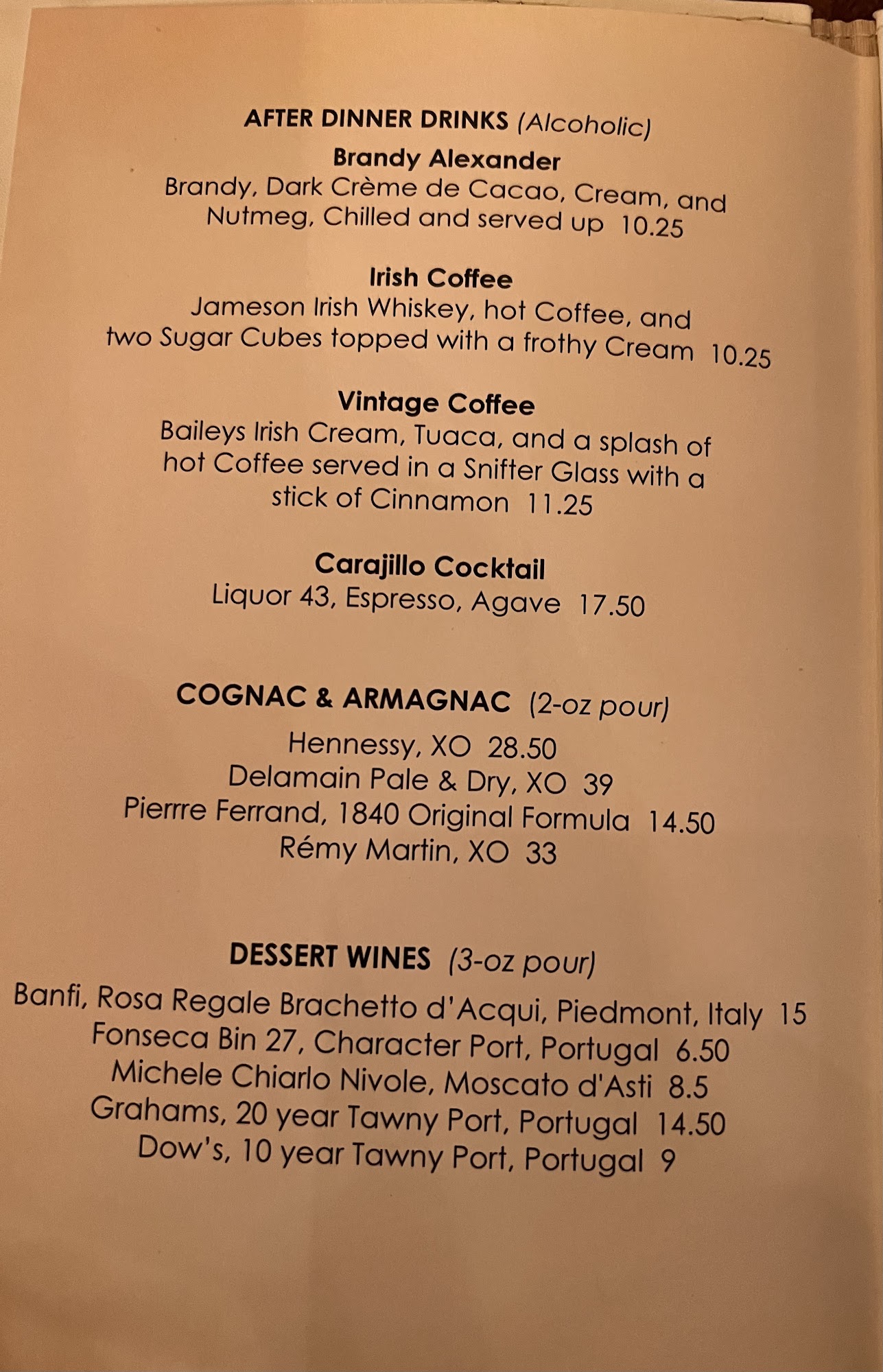 AFTER DINNER DRINKS (Alcoholic)

Brandy Alexander
Brandy, Dark Crème de Cacao, Cream, and Nutmeg, Chilled and served up 10.25

Irish Coffee
Jameson Irish Whiskey, hot Coffee, and two Sugar Cubes topped with a frothy Cream 10.25

Vintage Coffee
Baileys Irish Cream, Tuaca, and a splash of hot Coffee served in a Snifter Glass with a stick of Cinnamon 11.25

Carajillo Cocktail
Liquor 43, Espresso, Agave 17.50

COGNAC & ARMAGNAC (2-oz pour)

Hennessy, XO 28.50
Delamain Pale & Dry, XO 39
Pierrre Ferrand, 1840 Original Formula 14.50
Rémy Martin, XO 33

DESSERT WINES (3-oz pour)

Banfi, Rosa Regale Brachetto d'Acqui, Piedmont, Italy 15
Fonseca Bin 27, Character Port, Portugal 6.50
Michele Chiarlo Nivole, Moscato d'Asti 8.5
Grahams, 20 year Tawny Port, Portugal 14.50
Dow's, 10 year Tawny Port, Portugal 9